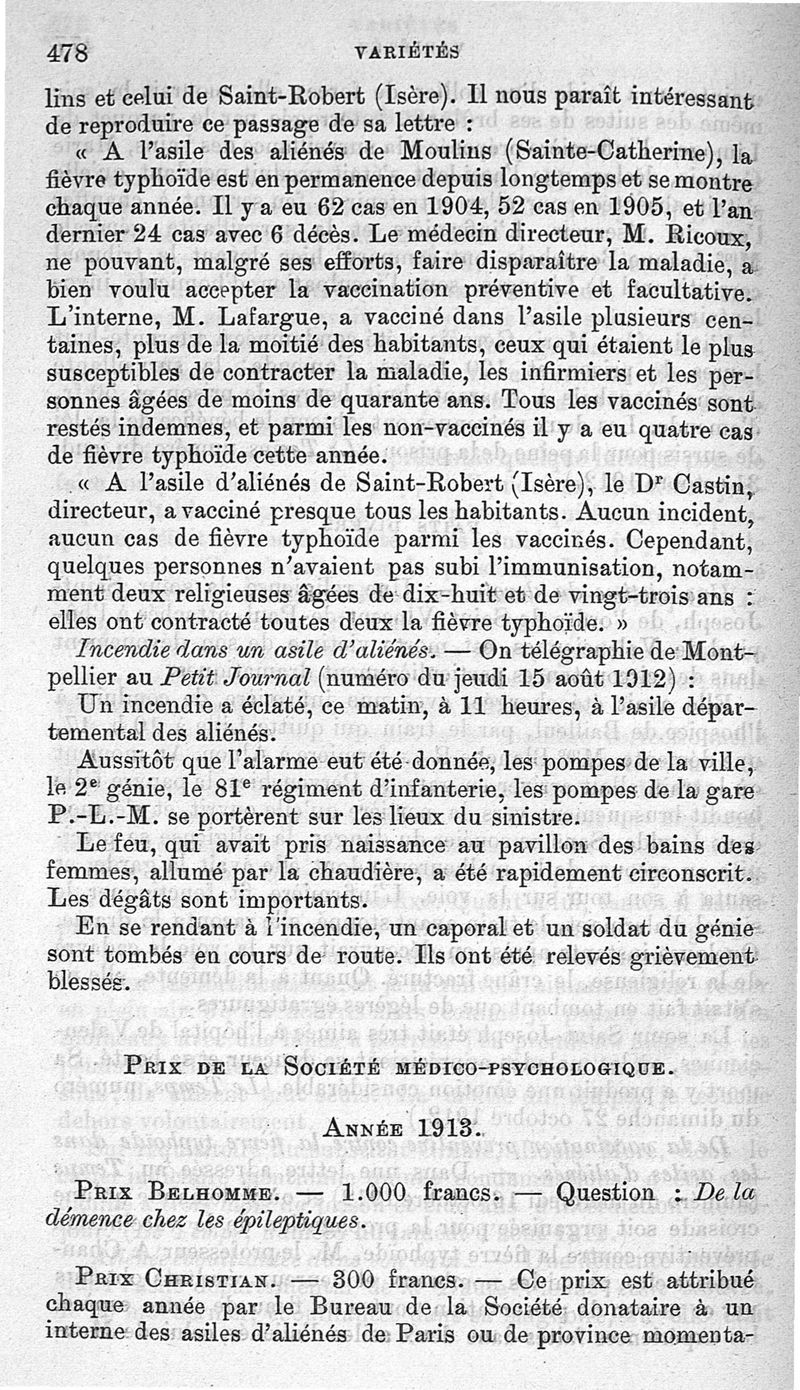 478 VARIÉTÉS

lins et celui de Saint-Robert (Isère). Il nous paraît intéressant de reproduire ce passage de sa lettre :

« A l'asile des aliénés de Moulins (Sainte-Catherine), la fièvre typhoïde est en permanence depuis longtemps et se montre chaque année. Il y a eu 62 cas en 1904, 52 cas en 1905, et l'an dernier 24 cas avec 6 décès. Le médecin directeur, M. Ricoux, ne pouvant, malgré ses efforts, faire disparaître la maladie, a bien voulu accepter la vaccination préventive et facultative. L'interne, M. Lafargue, a vacciné dans l'asile plusieurs centaines, plus de la moitié des habitants, ceux qui étaient le plus susceptibles de contracter la maladie, les infirmiers et les personnes âgées de moins de quarante ans. Tous les vaccinés sont restés indemnes, et parmi les non-vaccinés il y a eu quatre cas de fièvre typhoïde cette année.

« A l'asile d'aliénés de Saint-Robert (Isère), le Dr Castin, directeur, a vacciné presque tous les habitants. Aucun incident, aucun cas de fièvre typhoïde parmi les vaccinés. Cependant, quelques personnes n'avaient pas subi l'immunisation, notamment deux religieuses âgées de dix-huit et de vingt-trois ans : elles ont contracté toutes deux la fièvre typhoïde. »

Incendie dans un asile d'aliénés. — On télégraphie de Montpellier au Petit Journal (numéro du jeudi 15 août 1912) :

Un incendie a éclaté, ce matin, à 11 heures, à l'asile départemental des aliénés.

Aussitôt que l'alarme eut été donnée, les pompes de la ville, le 2e génie, le 81e régiment d'infanterie, les pompes de la gare P.-L.-M. se portèrent sur les lieux du sinistre.

Le feu, qui avait pris naissance au pavillon des bains des femmes, allumé par la chaudière, a été rapidement circonscrit. Les dégâts sont importants.

En se rendant à l'incendie, un caporal et un soldat du génie sont tombés en cours de route. Ils ont été relevés grièvement blessés.

PRIX DE LA SOCIÉTÉ MÉDICO-PSYCHOLOGIQUE.

ANNÉE 1913.

PRIX BELHOMME. — 1.000 francs. — Question : De la démence chez les épileptiques.

PRIX CHRISTIAN. — 300 francs. — Ce prix est attribué chaque année par le Bureau de la Société donataire à un interne des asiles d'aliénés de Paris ou de province momenta-